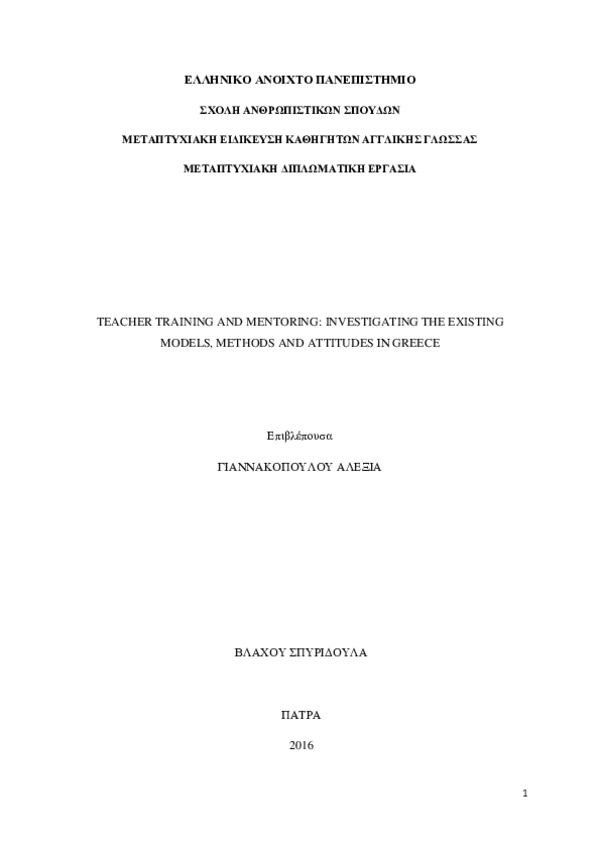 ΕΛΛΗΝΙΚΟ ΑΝΟΙΧΤΟ ΠΑΝΕΠΙΣΤΗΜΙΟ

ΣΧΟΛΗ ΑΝΘΡΩΠΙΣΤΙΚΩΝ ΣΠΟΥΔΩΝ

ΜΕΤΑΠΤΥΧΙΑΚΗ ΕΙΔΙΚΕΥΣΗ ΚΑΘΗΓΗΤΩΝ ΑΓΓΛΙΚΗΣ ΓΛΩΣΣΑΣ

ΜΕΤΑΠΤΥΧΙΑΚΗ ΔΙΠΛΩΜΑΤΙΚΗ ΕΡΓΑΣΙΑ

TEACHER TRAINING AND MENTORING: INVESTIGATING THE EXISTING MODELS, METHODS AND ATTITUDES IN GREECE

Επιβλέπουσα

ΓΙΑΝΝΑΚΟΠΟΥΛΟΥ ΑΛΕΞΙΑ

ΒΛΑΧΟΥ ΣΠΥΡΙΔΟΥΛΑ

ΠΑΤΡΑ

2016

1